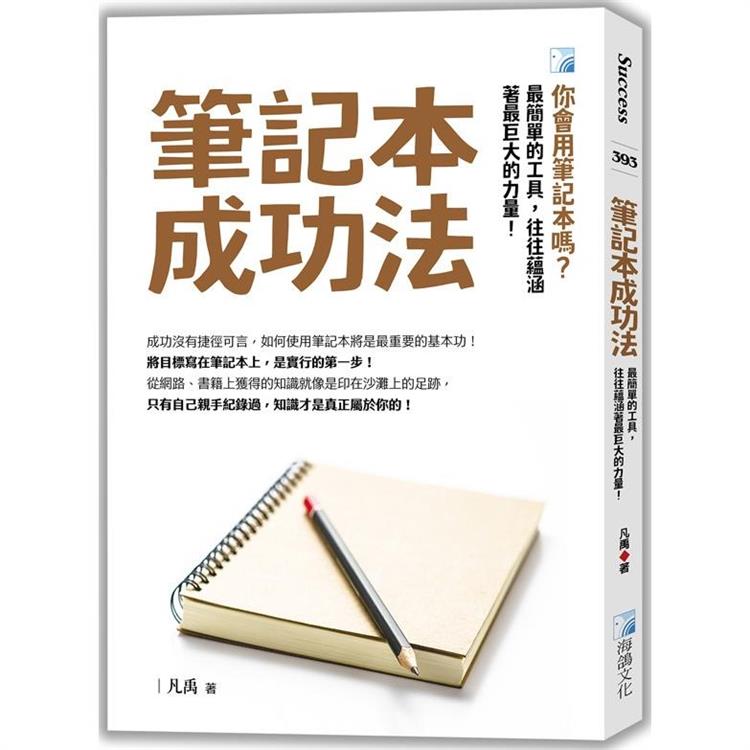 筆記本成功法

你會用筆記本嗎？
最簡單的工具，往往蘊涵著最巨大的力量！

成功沒有捷徑可言，如何使用筆記本將是最重要的基本功！
將目標寫在筆記本上，是實行的第一步！
從網路、書籍上獲得的知識就像是印在沙灘上的足跡，
只有自己親手紀錄過，知識才是真正屬於你的！

凡禹 著

Success
393
筆記本成功法
最簡單的工具，往往蘊涵著最巨大的力量！
凡禹 著
海鴿文化